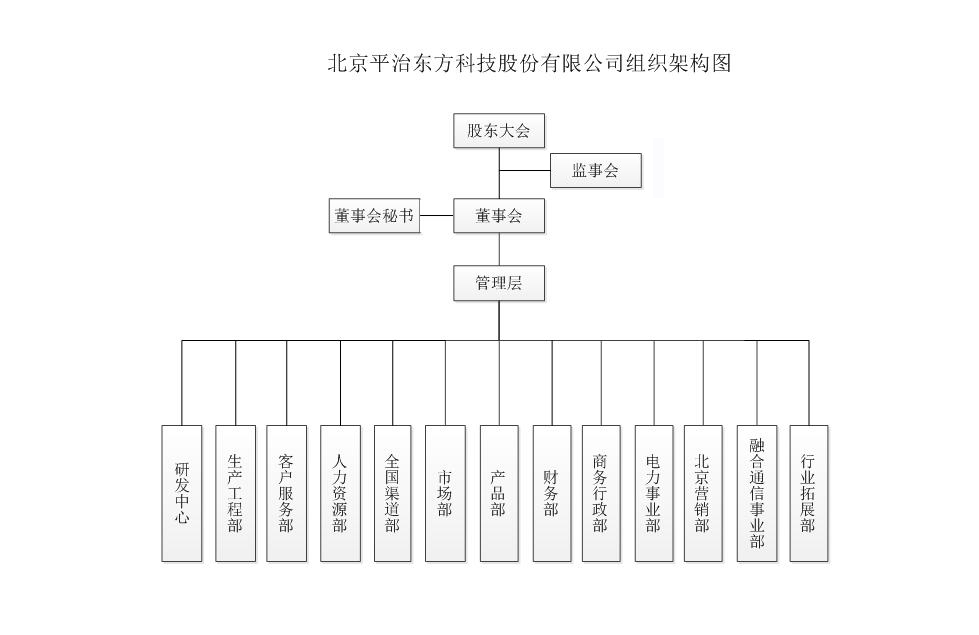 北京平治东方科技股份有限公司组织架构图

股东大会

监事会

董事会秘书

董事会

管理层

研发中心

生产工程部

客户服务部

人力资源部

全国渠道部

市场部

产品部

财务部

商务行政部

电力事业部

北京营销部

融合通信事业部

行业拓展部